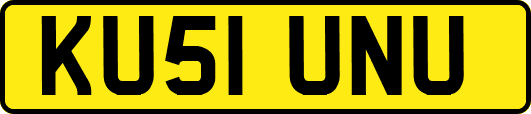 KU51 UNU